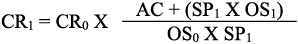 $CR_1 = CR_0 \text{ X } \frac{AC + (SP_1 \text{ X } OS_1)}{OS_0 \text{ X } SP_1}$